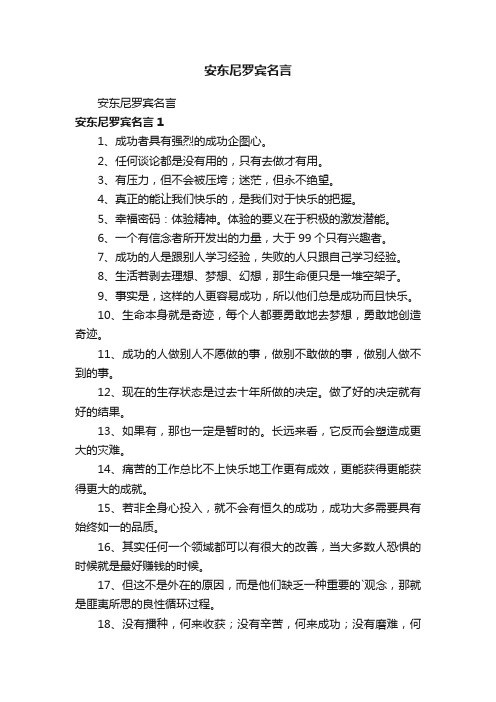 安东尼罗宾名言

安东尼罗宾名言

安东尼罗宾名言 1

1、成功者具有强烈的成功企图心。

2、任何谈论都是没有用的，只有去做才有用。

3、有压力，但不会被压垮；迷茫，但永不绝望。

4、真正的能让我们快乐的，是我们对于快乐的把握。

5、幸福密码：体验精神。体验的要义在于积极的激发潜能。

6、一个有信念者所开发出的力量，大于 99 个只有兴趣者。

7、成功的人是跟别人学习经验，失败的人只跟自己学习经验。

8、生活若剥去理想、梦想、幻想，那生命便只是一堆空架子。

9、事实是，这样的人更容易成功，所以他们总是成功而且快乐。

10、生命本身就是奇迹，每个人都要勇敢地去梦想，勇敢地创造奇迹。

11、成功的人做别人不愿做的事，做别不敢做的事，做别人做不到的事。

12、现在的生存状态是过去十年所做的决定。做了好的决定就有好的结果。

13、如果有，那也一定是暂时的。长远来看，它反而会塑造成更大的灾难。

14、痛苦的工作总比不上快乐地工作更有成效，更能获得更能获得更大的成就。

15、若非全身心投入，就不会有恒久的成功，成功大多需要具有始终如一的品质。

16、其实任何一个领域都可以有很大的改善，当大多数人恐惧的时候就是最好赚钱的时候。

17、但这不是外在的原因，而是他们缺乏一种重要的`观念，那就是匪夷所思的良性循环过程。

18、没有播种，何来收获；没有辛苦，何来成功；没有磨难，何